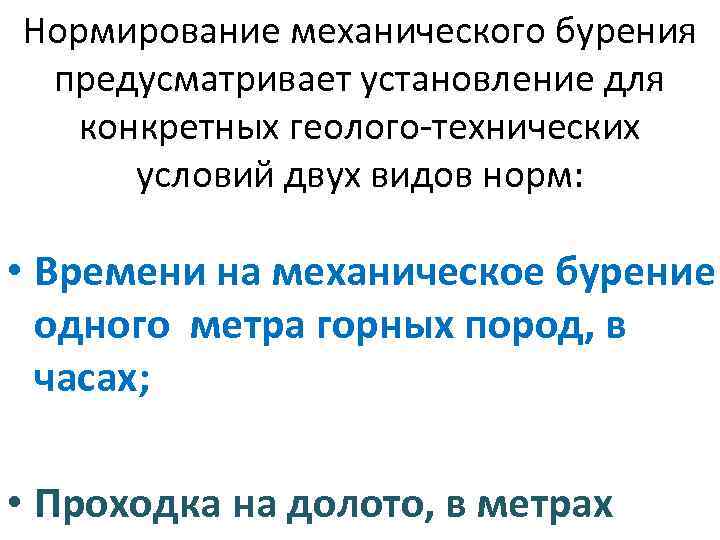 Нормирование механического бурения предусматривает установление для конкретных геолого-технических условий двух видов норм:

• Времени на механическое бурение одного метра горных пород, в часах;

• Проходка на долото, в метрах